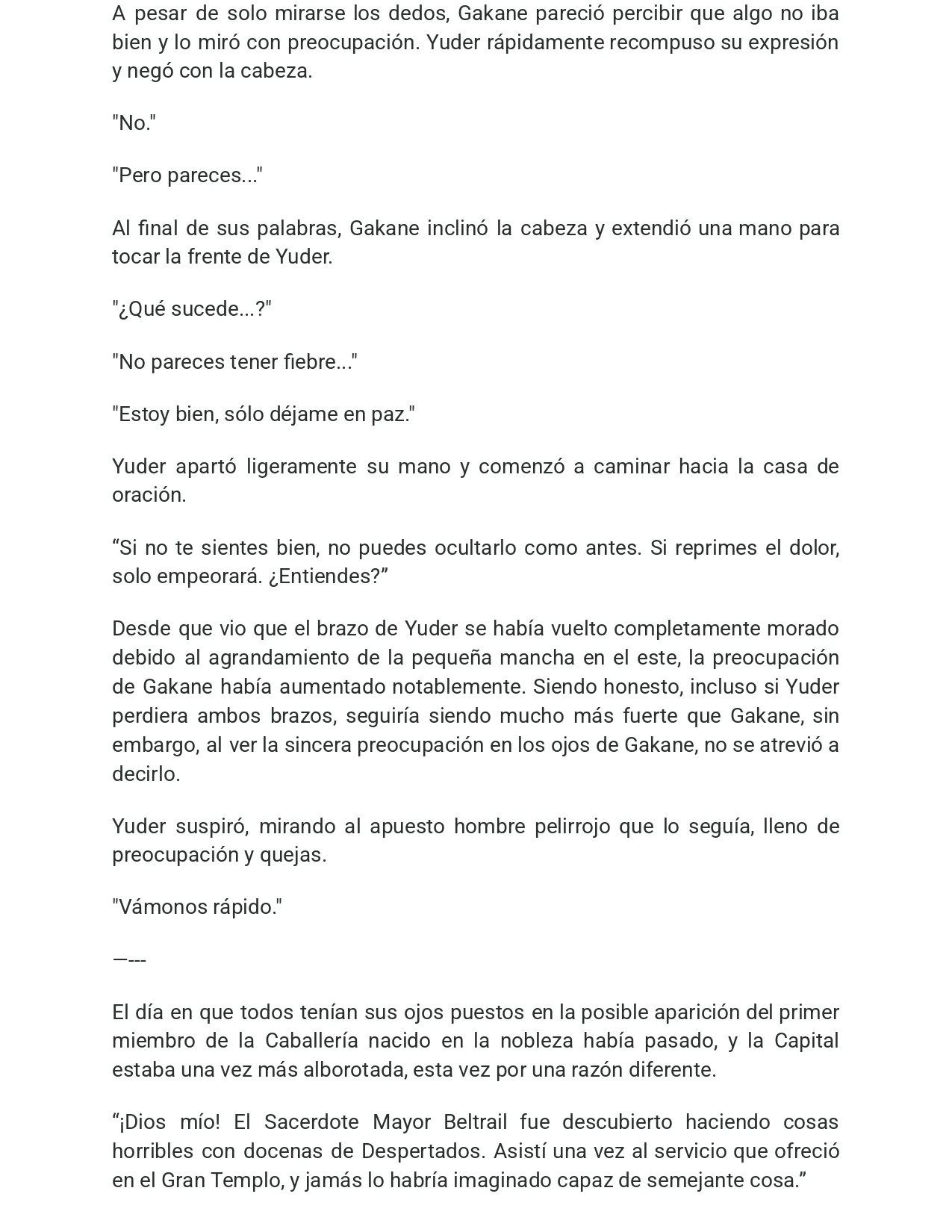 A pesar de solo mirarse los dedos, Gakane pareció percibir que algo no iba bien y lo miró con preocupación. Yuder rápidamente recompuso su expresión y negó con la cabeza.

"No."

"Pero pareces..."

Al final de sus palabras, Gakane inclinó la cabeza y extendió una mano para tocar la frente de Yuder.

"¿Qué sucede...?"

"No pareces tener fiebre..."

"Estoy bien, sólo déjame en paz."

Yuder apartó ligeramente su mano y comenzó a caminar hacia la casa de oración.

“Si no te sientes bien, no puedes ocultarlo como antes. Si reprimes el dolor, solo empeorará. ¿Entiendes?”

Desde que vio que el brazo de Yuder se había vuelto completamente morado debido al agrandamiento de la pequeña mancha en el este, la preocupación de Gakane había aumentado notablemente. Siendo honesto, incluso si Yuder perdiera ambos brazos, seguiría siendo mucho más fuerte que Gakane, sin embargo, al ver la sincera preocupación en los ojos de Gakane, no se atrevió a decirlo.

Yuder suspiró, mirando al apuesto hombre pelirrojo que lo seguía, lleno de preocupación y quejas.

"Vámonos rápido."

—---

El día en que todos tenían sus ojos puestos en la posible aparición del primer miembro de la Caballería nacido en la nobleza había pasado, y la Capital estaba una vez más alborotada, esta vez por una razón diferente.

“¡Dios mío! El Sacerdote Mayor Beltrail fue descubierto haciendo cosas horribles con docenas de Despertados. Asistí una vez al servicio que ofreció en el Gran Templo, y jamás lo habría imaginado capaz de semejante cosa.”